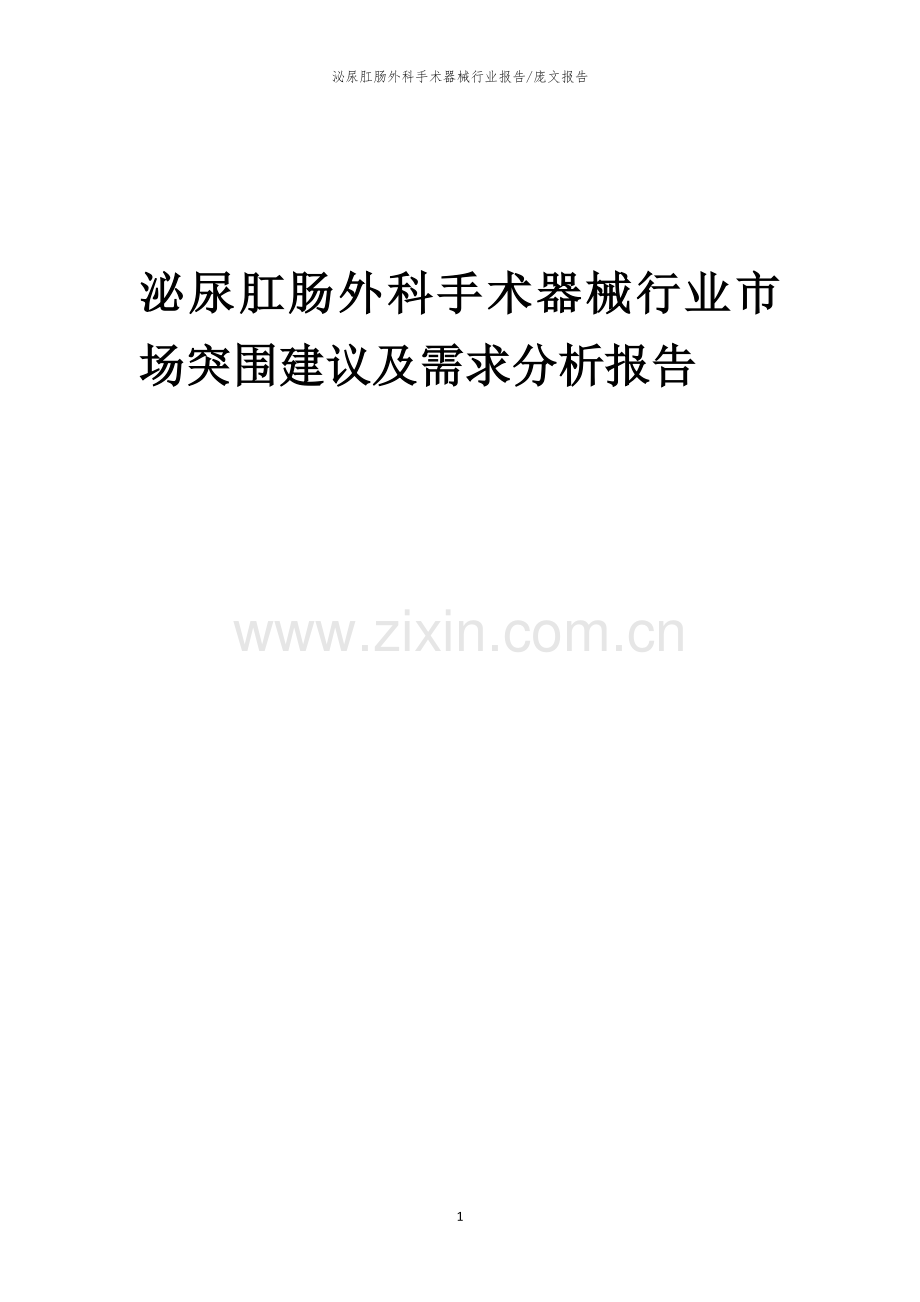 泌尿肛肠外科手术器械行业报告/庞文报告

泌尿肛肠外科手术器械行业市场突围建议及需求分析报告

www.zixin.com.cn

1